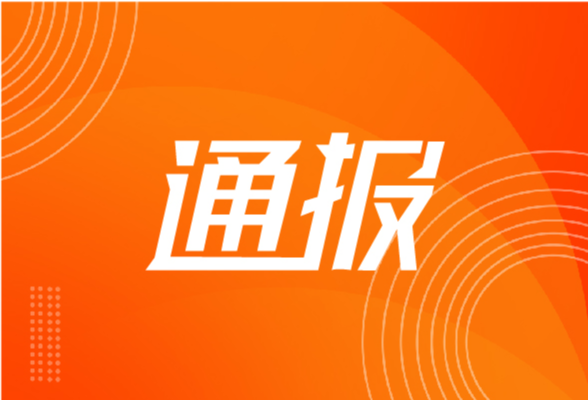 通报